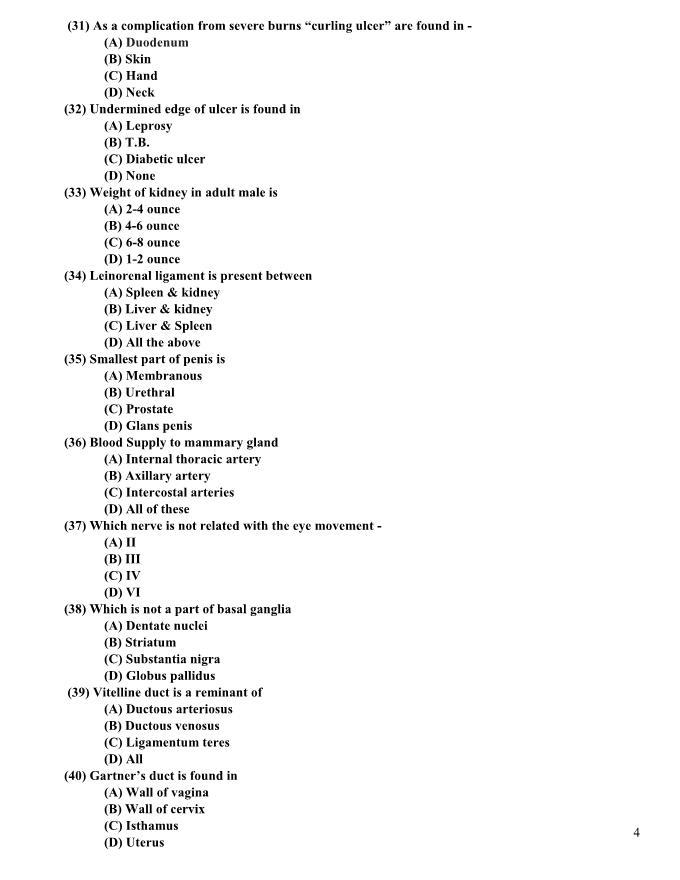 (31) As a complication from severe burns "curling ulcer" are found in -
(A) Duodenum
(B) Skin
(C) Hand
(D) Neck
(32) Undermined edge of ulcer is found in
(A) Leprosy
(B) T.B.
(C) Diabetic ulcer
(D) None
(33) Weight of kidney in adult male is
(A) 2-4 ounce
(B) 4-6 ounce
(C) 6-8 ounce
(D) 1-2 ounce
(34) Leinorenal ligament is present between
(A) Spleen & kidney
(B) Liver & kidney
(C) Liver & Spleen
(D) All the above
(35) Smallest part of penis is
(A) Membranous
(B) Urethral
(C) Prostate
(D) Glans penis
(36) Blood Supply to mammary gland
(A) Internal thoracic artery
(B) Axillary artery
(C) Intercostal arteries
(D) All of these
(37) Which nerve is not related with the eye movement -
(A) II
(B) III
(C) IV
(D) VI
(38) Which is not a part of basal ganglia
(A) Dentate nuclei
(B) Striatum
(C) Substantia nigra
(D) Globus pallidus
(39) Vitelline duct is a reminant of
(A) Ductous arteriosus
(B) Ductous venosus
(C) Ligamentum teres
(D) All
(40) Gartner's duct is found in
(A) Wall of vagina
(B) Wall of cervix
(C) Isthamus
(D) Uterus

4